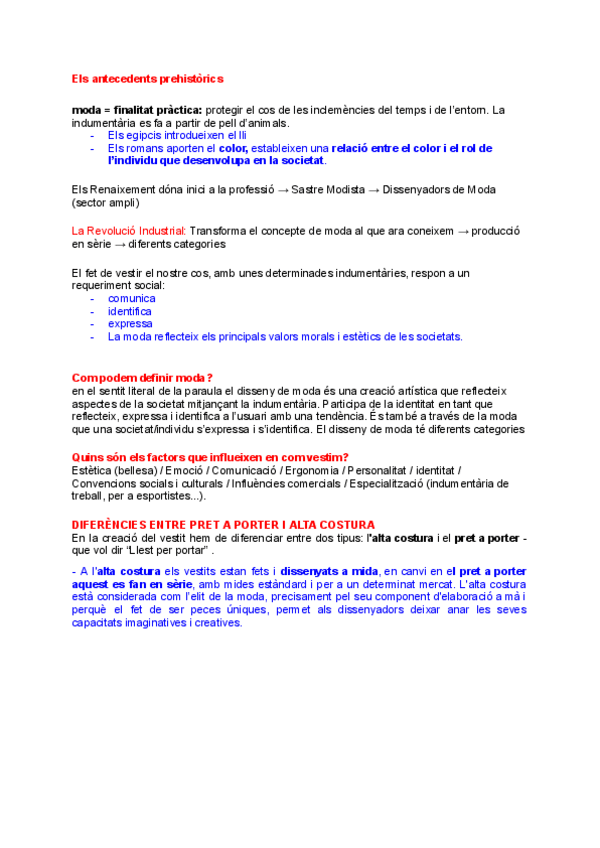 Els antecedents prehistòrics

moda = finalitat pràctica: protegir el cos de les inclemències del temps i de l'entorn. La indumentària es fa a partir de pell d'animals.
- Els egipcis introdueixen el lli
- Els romans aporten el color, estableixen una relació entre el color i el rol de l'individu que desenvolupa en la societat.

Els Renaixement dóna inici a la professió → Sastre Modista → Dissenyadors de Moda (sector ampli)

La Revolució Industrial: Transforma el concepte de moda al que ara coneixem → producció en sèrie → diferents categories

El fet de vestir el nostre cos, amb unes determinades indumentàries, respon a un requeriment social:
- comunica
- identifica
- expressa
- La moda reflecteix els principals valors morals i estètics de les societats.

Com podem definir moda ?
en el sentit literal de la paraula el disseny de moda és una creació artística que reflecteix aspectes de la societat mitjançant la indumentària. Participa de la identitat en tant que reflecteix, expressa i identifica a l'usuari amb una tendència. És també a través de la moda que una societat/individu s'expressa i s'identifica. El disseny de moda té diferents categories

Quins són els factors que influeixen en com vestim?
Estètica (bellesa) / Emoció / Comunicació / Ergonomia / Personalitat / identitat / Convencions socials i culturals / Influències comercials / Especialització (indumentària de treball, per a esportistes...).

DIFERÈNCIES ENTRE PRET A PORTER I ALTA COSTURA
En la creació del vestit hem de diferenciar entre dos tipus: l'alta costura i el pret a porter - que vol dir "Llest per portar" .

- A l'alta costura els vestits estan fets i dissenyats a mida, en canvi en el pret a porter aquest es fan en sèrie, amb mides estàndard i per a un determinat mercat. L'alta costura està considerada com l'elit de la moda, precisament pel seu component d'elaboració a mà i perquè el fet de ser peces úniques, permet als dissenyadors deixar anar les seves capacitats imaginatives i creatives.